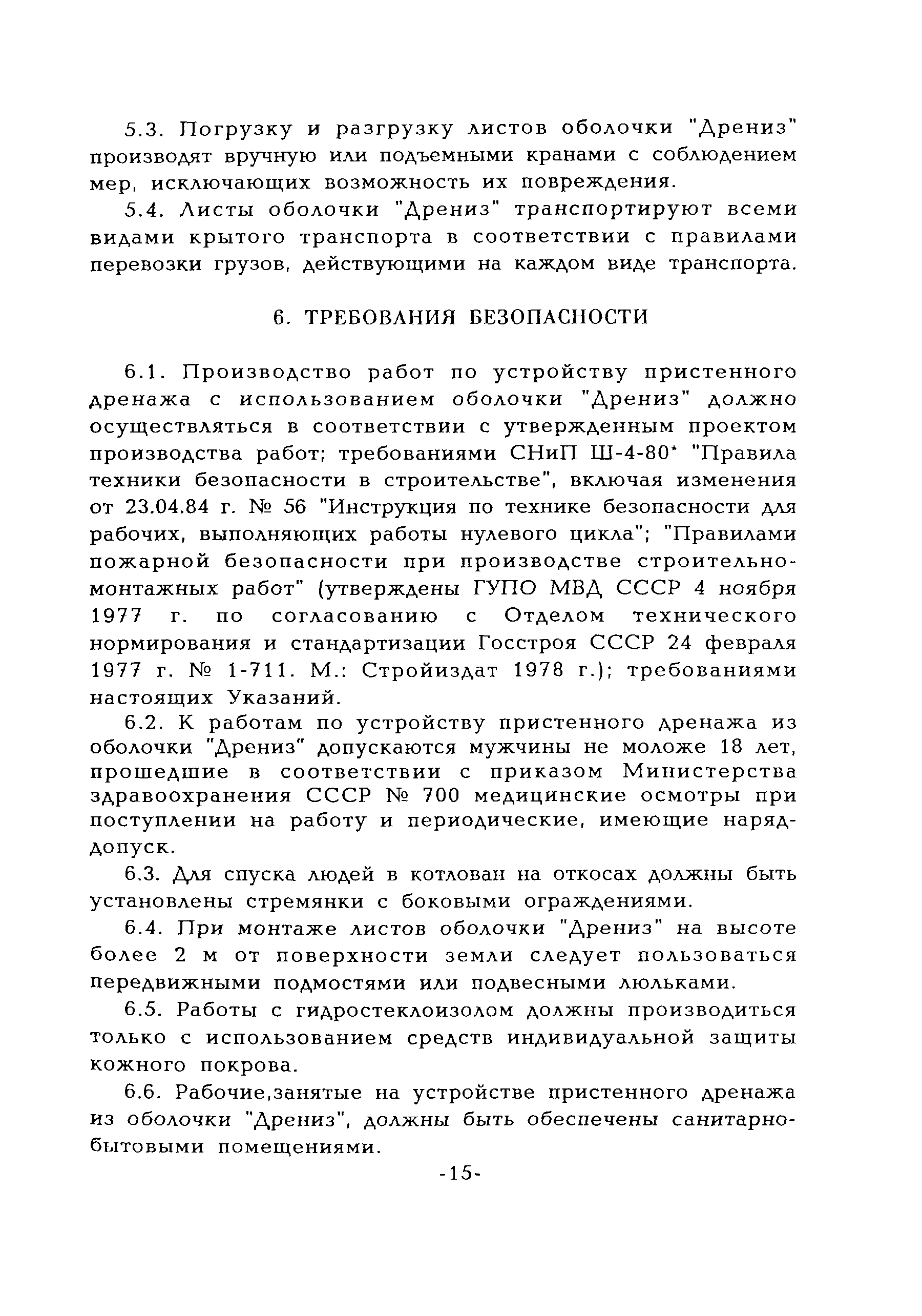 5.3. Погрузку и разгрузку листов оболочки "Дрениз" производят вручную или подъемными кранами с соблюдением мер, исключающих возможность их повреждения.

5.4. Листы оболочки "Дрениз" транспортируют всеми видами крытого транспорта в соответствии с правилами перевозки грузов, действующими на каждом виде транспорта.

6. ТРЕБОВАНИЯ БЕЗОПАСНОСТИ

6.1. Производство работ по устройству пристенного дренажа с использованием оболочки "Дрениз" должно осуществляться в соответствии с утвержденным проектом производства работ; требованиями СНиП Ш-4-80* "Правила техники безопасности в строительстве", включая изменения от 23.04.84 г. № 56 "Инструкция по технике безопасности для рабочих, выполняющих работы нулевого цикла"; "Правилами пожарной безопасности при производстве строительно-монтажных работ" (утверждены ГУПО МВД СССР 4 ноября 1977 г. по согласованию с Отделом технического нормирования и стандартизации Госстроя СССР 24 февраля 1977 г. № 1-711. М.: Стройиздат 1978 г.); требованиями настоящих Указаний.

6.2. К работам по устройству пристенного дренажа из оболочки "Дрениз" допускаются мужчины не моложе 18 лет, прошедшие в соответствии с приказом Министерства здравоохранения СССР № 700 медицинские осмотры при поступлении на работу и периодические, имеющие наряд-допуск.

6.3. Для спуска людей в котлован на откосах должны быть установлены стремянки с боковыми ограждениями.

6.4. При монтаже листов оболочки "Дрениз" на высоте более 2 м от поверхности земли следует пользоваться передвижными подмостями или подвесными люльками.

6.5. Работы с гидростеклоизолом должны производиться только с использованием средств индивидуальной защиты кожного покрова.

6.6. Рабочие,занятые на устройстве пристенного дренажа из оболочки "Дрениз", должны быть обеспечены санитарно-бытовыми помещениями.

-15-